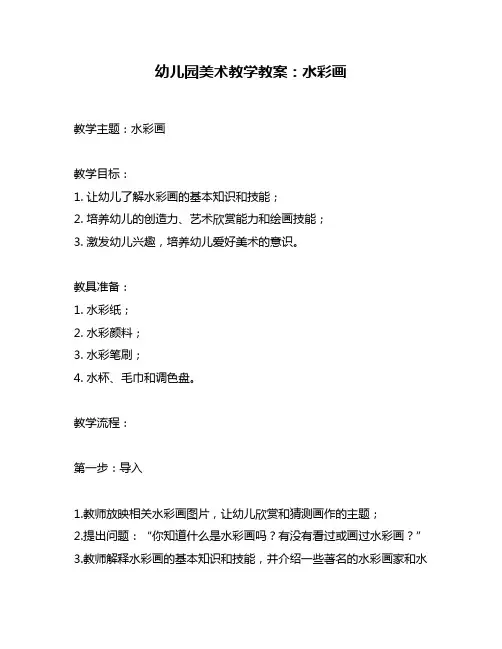 幼儿园美术教学教案：水彩画

教学主题：水彩画

教学目标：
1. 让幼儿了解水彩画的基本知识和技能；
2. 培养幼儿的创造力、艺术欣赏能力和绘画技能；
3. 激发幼儿兴趣，培养幼儿爱好美术的意识。

教具准备：
1. 水彩纸；
2. 水彩颜料；
3. 水彩笔刷；
4. 水杯、毛巾和调色盘。

教学流程：

第一步：导入

1.教师放映相关水彩画图片，让幼儿欣赏和猜测画作的主题；
2.提出问题：“你知道什么是水彩画吗？有没有看过或画过水彩画？”
3.教师解释水彩画的基本知识和技能，并介绍一些著名的水彩画家和水